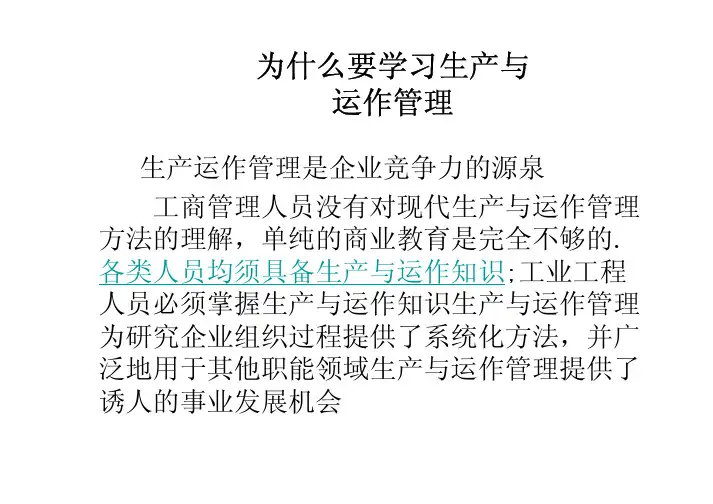 为什么要学习生产与
运作管理

生产运作管理是企业竞争力的源泉

工商管理人员没有对现代生产与运作管理方法的理解，单纯的商业教育是完全不够的.各类人员均须具备生产与运作知识;工业工程人员必须掌握生产与运作知识生产与运作管理为研究企业组织过程提供了系统化方法，并广泛地用于其他职能领域生产与运作管理提供了诱人的事业发展机会